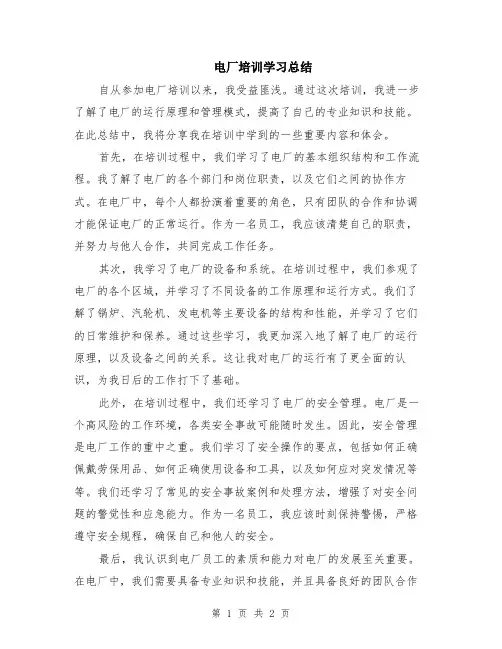 电厂培训学习总结

自从参加电厂培训以来，我受益匪浅。通过这次培训，我进一步了解了电厂的运行原理和管理模式，提高了自己的专业知识和技能。在此总结中，我将分享我在培训中学到的一些重要内容和体会。

首先，在培训过程中，我们学习了电厂的基本组织结构和工作流程。我了解了电厂的各个部门和岗位职责，以及它们之间的协作方式。在电厂中，每个人都扮演着重要的角色，只有团队的合作和协调才能保证电厂的正常运行。作为一名员工，我应该清楚自己的职责，并努力与他人合作，共同完成工作任务。

其次，我学习了电厂的设备和系统。在培训过程中，我们参观了电厂的各个区域，并学习了不同设备的工作原理和运行方式。我们了解了锅炉、汽轮机、发电机等主要设备的结构和性能，并学习了它们的日常维护和保养。通过这些学习，我更加深入地了解了电厂的运行原理，以及设备之间的关系。这让我对电厂的运行有了更全面的认识，为我日后的工作打下了基础。

此外，在培训过程中，我们还学习了电厂的安全管理。电厂是一个高风险的工作环境，各类安全事故可能随时发生。因此，安全管理是电厂工作的重中之重。我们学习了安全操作的要点，包括如何正确佩戴劳保用品、如何正确使用设备和工具，以及如何应对突发情况等等。我们还学习了常见的安全事故案例和处理方法，增强了对安全问题的警觉性和应急能力。作为一名员工，我应该时刻保持警惕，严格遵守安全规程，确保自己和他人的安全。

最后，我认识到电厂员工的素质和能力对电厂的发展至关重要。在电厂中，我们需要具备专业知识和技能，并且具备良好的团队合作

第 1 页 共 2 页